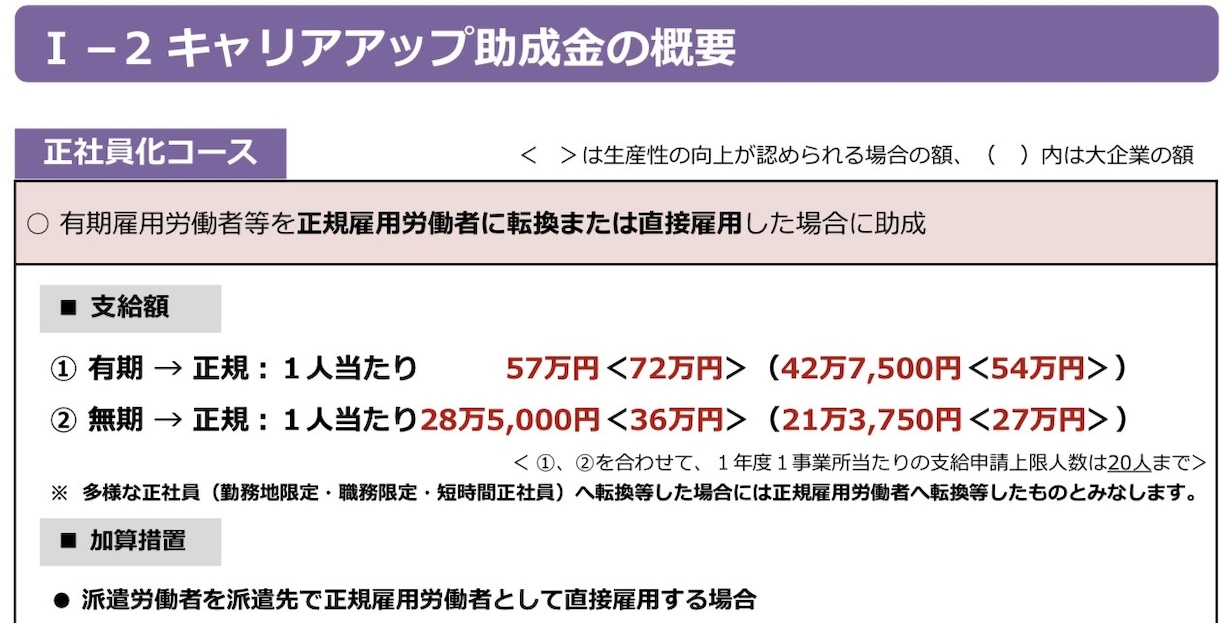 Ⅰ－２ キャリアアップ助成金の概要

正社員化コース

＜　＞は生産性の向上が認められる場合の額、（　）内は大企業の額

○ 有期雇用労働者等を正規雇用労働者に転換または直接雇用した場合に助成

■ 支給額

① 有期 → 正規：１人当たり　57万円＜72万円＞（42万7,500円＜54万円＞）

② 無期 → 正規：１人当たり28万5,000円＜36万円＞（21万3,750円＜27万円＞）

＜①、②を合わせて、１年度１事業所当たりの支給申請上限人数は20人まで＞

※ 多様な正社員（勤務地限定・職務限定・短時間正社員）へ転換等した場合には正規雇用労働者へ転換等したものとみなします。

■ 加算措置

● 派遣労働者を派遣先で正規雇用労働者として直接雇用する場合